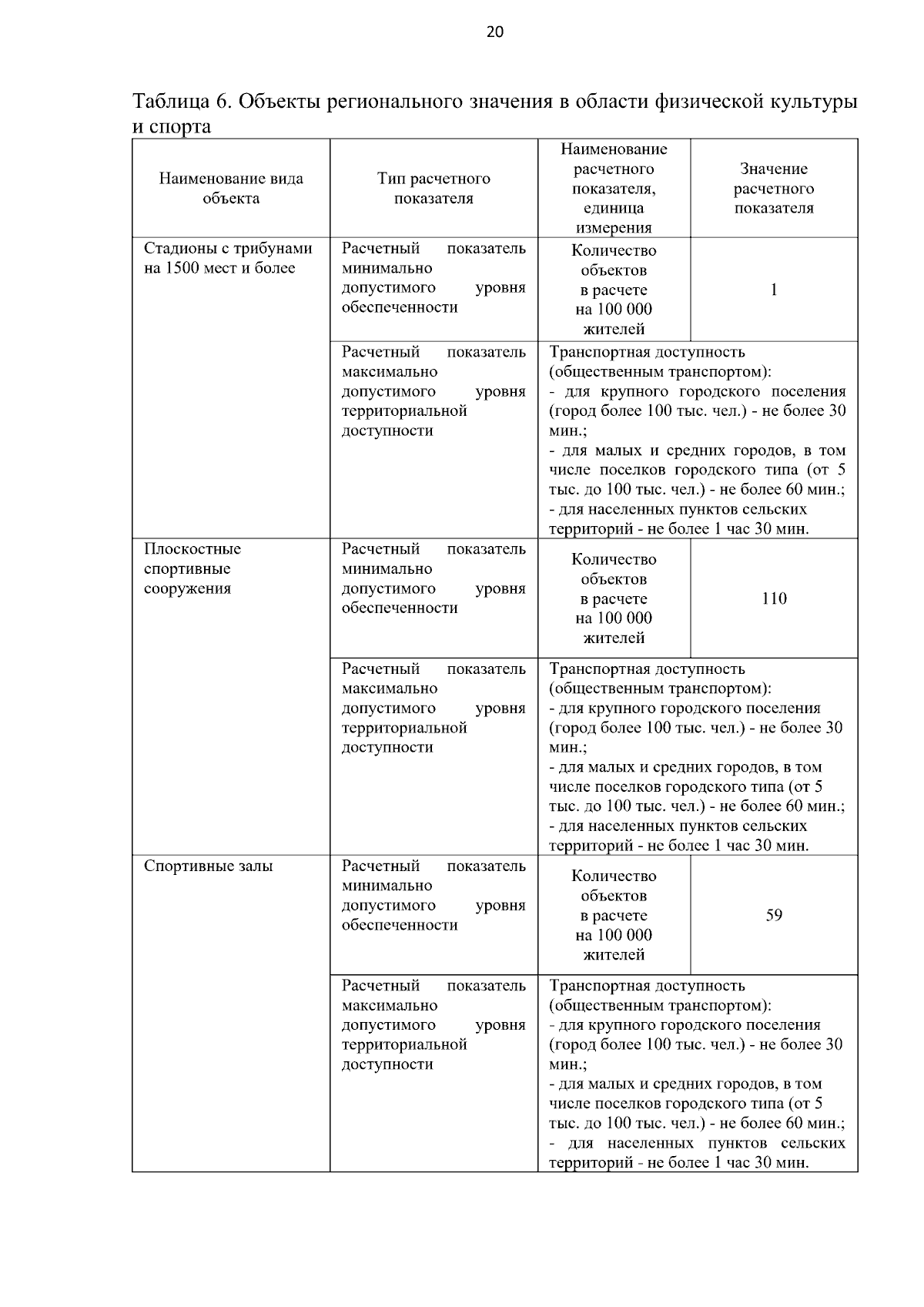 20

Таблица 6. Объекты регионального значения в области физической культуры и спорта

| Наименование вида объекта | Тип расчетного показателя | Наименование расчетного показателя, единица измерения | Значение расчетного показателя |
|---|---|---|---|
| Стадионы с трибунами на 1500 мест и более | Расчетный показатель минимально допустимого уровня обеспеченности | Количество объектов в расчете на 100 000 жителей | 1 |
| | Расчетный показатель максимально допустимого уровня территориальной доступности | Транспортная доступность (общественным транспортом): - для крупного городского поселения (город более 100 тыс. чел.) - не более 30 мин.; - для малых и средних городов, в том числе поселков городского типа (от 5 тыс. до 100 тыс. чел.) - не более 60 мин.; - для населенных пунктов сельских территорий - не более 1 час 30 мин. | |
| Плоскостные спортивные сооружения | Расчетный показатель минимально допустимого уровня обеспеченности | Количество объектов в расчете на 100 000 жителей | 110 |
| | Расчетный показатель максимально допустимого уровня территориальной доступности | Транспортная доступность (общественным транспортом): - для крупного городского поселения (город более 100 тыс. чел.) - не более 30 мин.; - для малых и средних городов, в том числе поселков городского типа (от 5 тыс. до 100 тыс. чел.) - не более 60 мин.; - для населенных пунктов сельских территорий - не более 1 час 30 мин. | |
| Спортивные залы | Расчетный показатель минимально допустимого уровня обеспеченности | Количество объектов в расчете на 100 000 жителей | 59 |
| | Расчетный показатель максимально допустимого уровня территориальной доступности | Транспортная доступность (общественным транспортом): - для крупного городского поселения (город более 100 тыс. чел.) - не более 30 мин.; - для малых и средних городов, в том числе поселков городского типа (от 5 тыс. до 100 тыс. чел.) - не более 60 мин.; - для населенных пунктов сельских территорий - не более 1 час 30 мин. | |